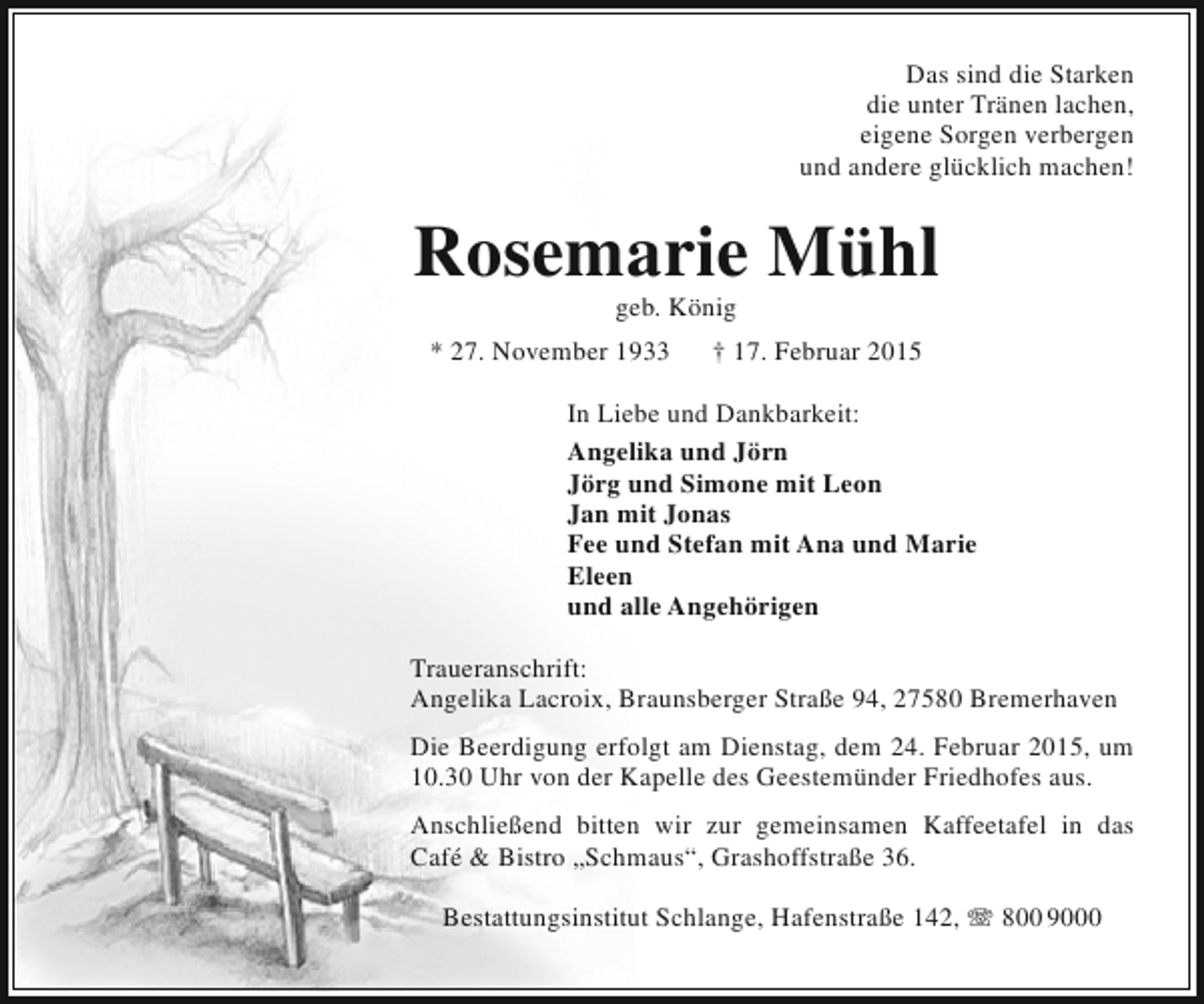 Das sind die Starken
die unter Tränen lachen,
eigene Sorgen verbergen
und andere glücklich machen!

Rosemarie Mühl

geb. König

* 27. November 1933 † 17. Februar 2015

In Liebe und Dankbarkeit:
Angelika und Jörn
Jörg und Simone mit Leon
Jan mit Jonas
Fee und Stefan mit Ana und Marie
Eleen
und alle Angehörigen

Traueranschrift:
Angelika Lacroix, Braunsberger Straße 94, 27580 Bremerhaven

Die Beerdigung erfolgt am Dienstag, dem 24. Februar 2015, um 10.30 Uhr von der Kapelle des Geestemünder Friedhofes aus.

Anschließend bitten wir zur gemeinsamen Kaffeetafel in das Café & Bistro „Schmaus“, Grashoffstraße 36.

Bestattungsinstitut Schlange, Hafenstraße 142, ☏ 800 9000